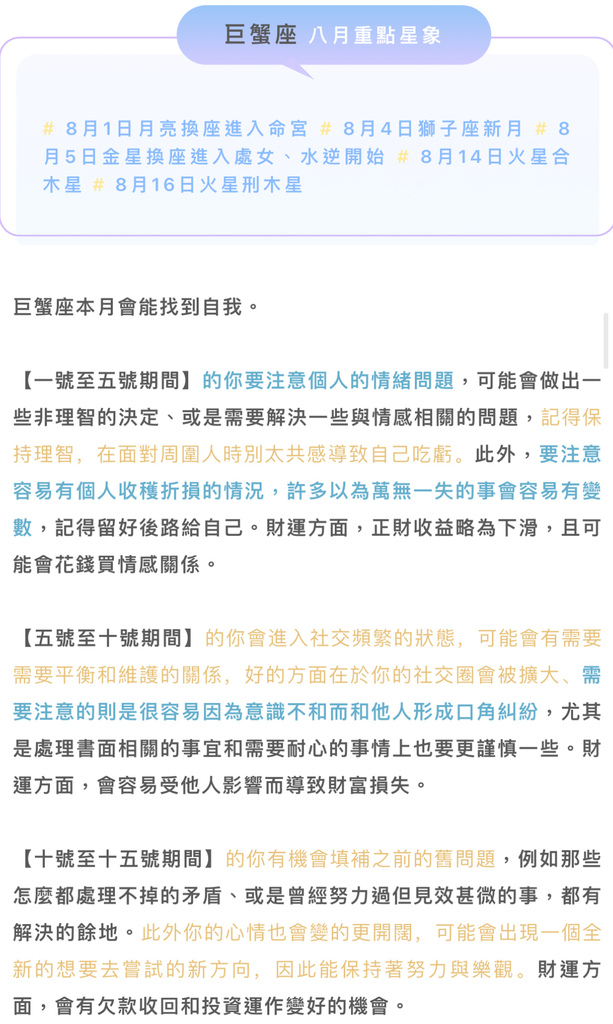 巨蟹座 八月重點星象

# 8月1日月亮換座進入命宮 # 8月4日獅子座新月 # 8月5日金星換座進入處女、水逆開始 # 8月14日火星合木星 # 8月16日火星刑木星

巨蟹座本月會能找到自我。

【一號至五號期間】的你要注意個人的情緒問題，可能會做出一些非理智的決定、或是需要解決一些與情感相關的問題，記得保持理智，在面對周圍人時別太共感導致自己吃虧。此外，要注意容易有個人收穫折損的情況，許多以為萬無一失的事會容易有變數，記得留好後路給自己。財運方面，正財收益略為下滑，且可能會花錢買情感關係。

【五號至十號期間】的你會進入社交頻繁的狀態，可能會有需要需要平衡和維護的關係，好的方面在於你的社交圈會被擴大、需要注意的則是很容易因為意識不和而和他人形成口角糾紛，尤其是處理書面相關的事宜和需要耐心的事情上也要更謹慎一些。財運方面，會容易受他人影響而導致財富損失。

【十號至十五號期間】的你有機會填補之前的舊問題，例如那些怎麼都處理不掉的矛盾、或是曾經努力過但見效甚微的事，都有解決的餘地。此外你的心情也會變的更開闊，可能會出現一個全新的想要去嘗試的新方向，因此能保持著努力與樂觀。財運方面，會有欠款收回和投資運作變好的機會。